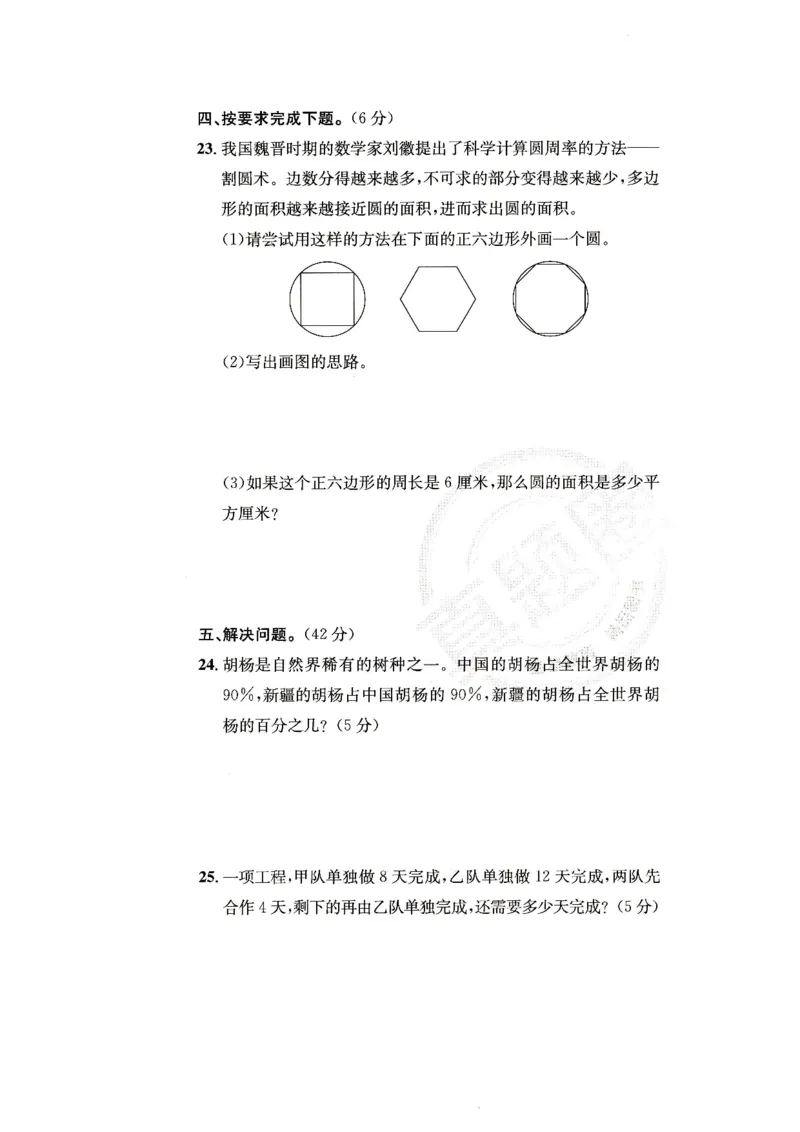 四、按要求完成下题。(6分)

23. 我国魏晋时期的数学家刘徽提出了科学计算圆周率的方法——割圆术。边数分得越来越多,不可求的部分变得越来越少,多边形的面积越来越接近圆的面积,进而求出圆的面积。

(1)请尝试用这样的方法在下面的正六边形外画一个圆。

(2)写出画图的思路。

(3)如果这个正六边形的周长是6厘米,那么圆的面积是多少平方厘米?

五、解决问题。(42分)

24. 胡杨是自然界稀有的树种之一。中国的胡杨占全世界胡杨的90%,新疆的胡杨占中国胡杨的90%,新疆的胡杨占全世界胡杨的百分之几?(5分)

25. 一项工程,甲队单独做8天完成,乙队单独做12天完成,两队先合作4天,剩下的再由乙队单独完成,还需要多少天完成?(5分)